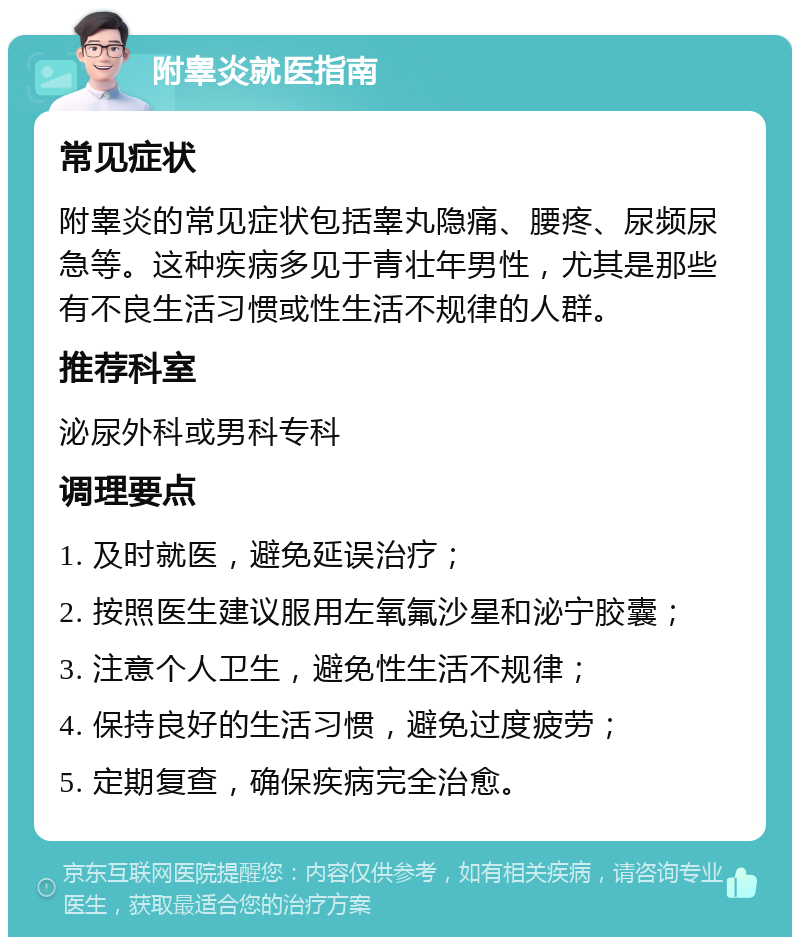 附睾炎就医指南

常见症状

附睾炎的常见症状包括睾丸隐痛、腰疼、尿频尿急等。这种疾病多见于青壮年男性，尤其是那些有不良生活习惯或性生活不规律的人群。

推荐科室

泌尿外科或男科专科

调理要点

1. 及时就医，避免延误治疗；

2. 按照医生建议服用左氧氟沙星和泌宁胶囊；

3. 注意个人卫生，避免性生活不规律；

4. 保持良好的生活习惯，避免过度疲劳；

5. 定期复查，确保疾病完全治愈。

京东互联网医院提醒您：内容仅供参考，如有相关疾病，请咨询专业医生，获取最适合您的治疗方案